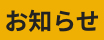 お知らせ